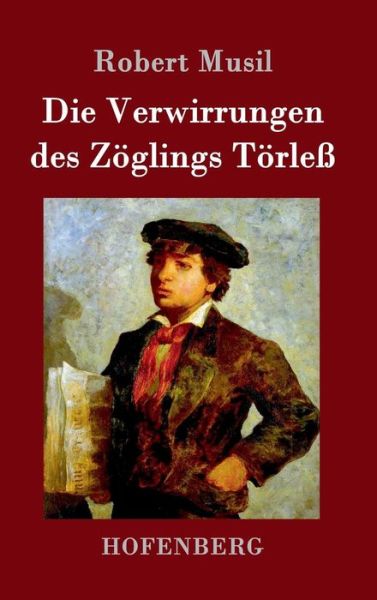 Robert Musil

Die Verwirrungen des Zöglings Törleß

HOFENBERG